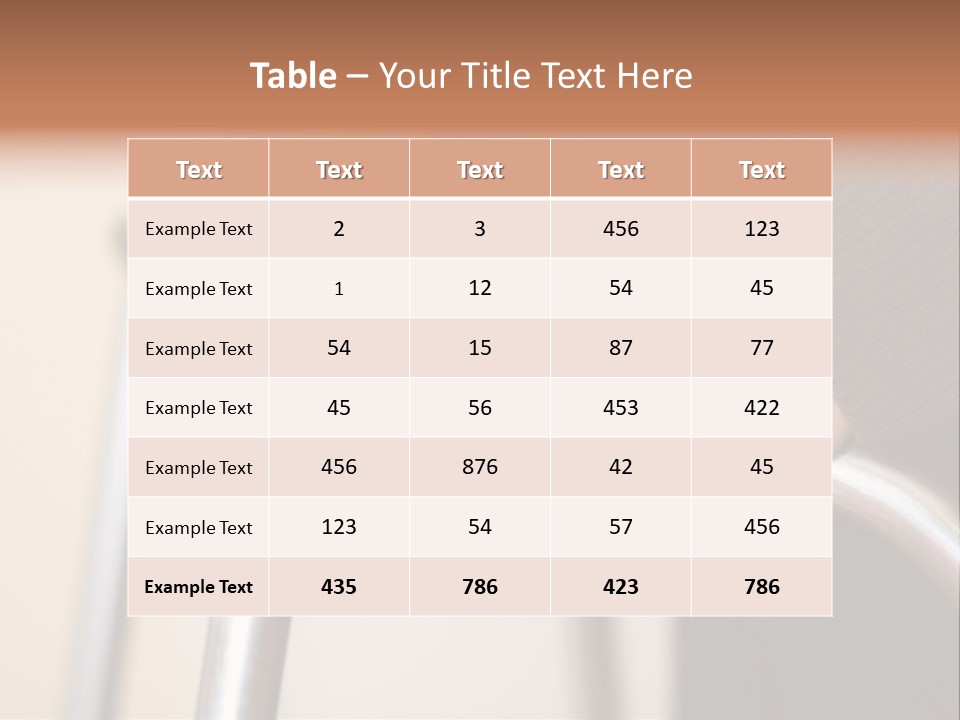 Table – Your Title Text Here

| Text | Text | Text | Text | Text |
|---|---|---|---|---|
| Example Text | 2 | 3 | 456 | 123 |
| Example Text | 1 | 12 | 54 | 45 |
| Example Text | 54 | 15 | 87 | 77 |
| Example Text | 45 | 56 | 453 | 422 |
| Example Text | 456 | 876 | 42 | 45 |
| Example Text | 123 | 54 | 57 | 456 |
| Example Text | 435 | 786 | 423 | 786 |